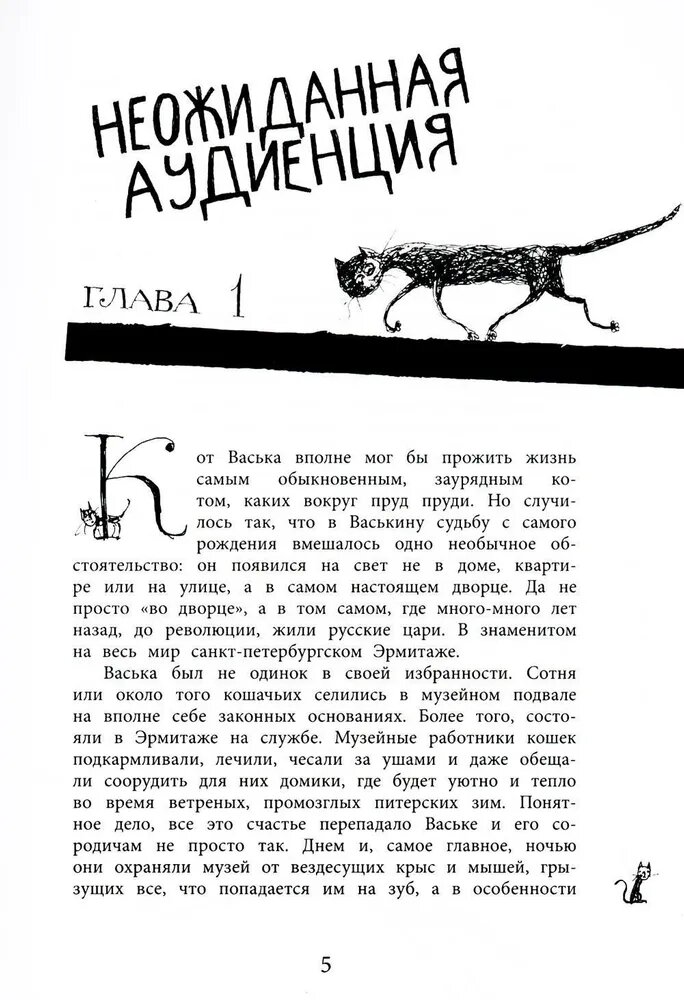 НЕОЖИДАННАЯ АУДИЕНЦИЯ

ГЛАВА 1

Кот Васька вполне мог бы прожить жизнь самым обыкновенным, заурядным котом, каких вокруг пруд пруди. Но случилось так, что в Васькину судьбу с самого рождения вмешалось одно необычное обстоятельство: он появился на свет не в доме, квартире или на улице, а в самом настоящем дворце. Да не просто «во дворце», а в том самом, где много-много лет назад, до революции, жили русские цари. В знаменитом на весь мир санкт-петербургском Эрмитаже.

Васька был не одинок в своей избранности. Сотня или около того кошачьих селились в музейном подвале на вполне себе законных основаниях. Более того, состояли в Эрмитаже на службе. Музейные работники кошек подкармливали, лечили, чесали за ушами и даже обещали соорудить для них домики, где будет уютно и тепло во время ветреных, промозглых питерских зим. Понятное дело, все это счастье перепадало Ваське и его сородичам не просто так. Днем и, самое главное, ночью они охраняли музей от вездесущих крыс и мышей, грызущих все, что попадается им на зуб, а в особенности

5